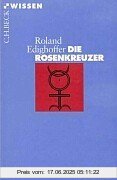 C.H.BECK WISSEN

Roland Edighoffer DIE ROSENKREUZER

Preis vom: 17.06.2025 05:11:22